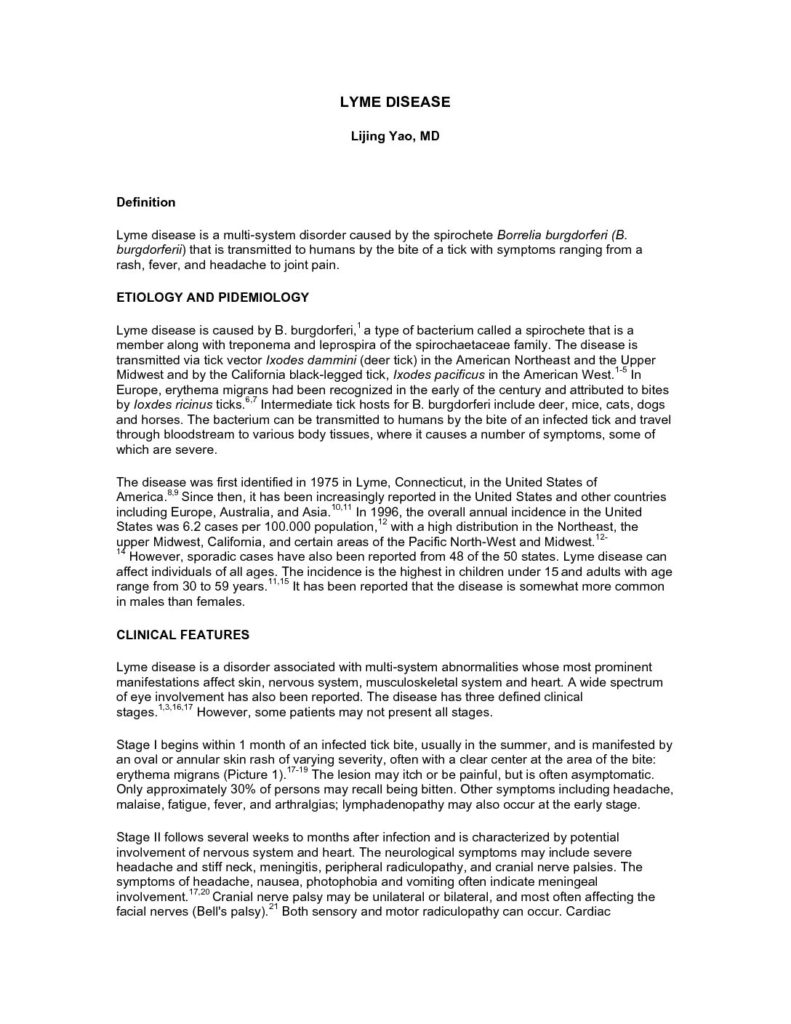 LYME DISEASE

Lijing Yao, MD

Definition

Lyme disease is a multi-system disorder caused by the spirochete Borrelia burgdorferi (B. burgdorferii) that is transmitted to humans by the bite of a tick with symptoms ranging from a rash, fever, and headache to joint pain.

ETIOLOGY AND PIDEMIOLOGY

Lyme disease is caused by B. burgdorferi,$^{1}$ a type of bacterium called a spirochete that is a member along with treponema and leprospira of the spirochaetaceae family. The disease is transmitted via tick vector Ixodes dammini (deer tick) in the American Northeast and the Upper Midwest and by the California black-legged tick, Ixodes pacificus in the American West.$^{1-5}$ In Europe, erythema migrans had been recognized in the early of the century and attributed to bites by Ioxdes ricinus ticks.$^{6,7}$ Intermediate tick hosts for B. burgdorferi include deer, mice, cats, dogs and horses. The bacterium can be transmitted to humans by the bite of an infected tick and travel through bloodstream to various body tissues, where it causes a number of symptoms, some of which are severe.

The disease was first identified in 1975 in Lyme, Connecticut, in the United States of America.$^{8,9}$ Since then, it has been increasingly reported in the United States and other countries including Europe, Australia, and Asia.$^{10,11}$ In 1996, the overall annual incidence in the United States was 6.2 cases per 100.000 population,$^{12}$ with a high distribution in the Northeast, the upper Midwest, California, and certain areas of the Pacific North-West and Midwest.$^{12-14}$ However, sporadic cases have also been reported from 48 of the 50 states. Lyme disease can affect individuals of all ages. The incidence is the highest in children under 15 and adults with age range from 30 to 59 years.$^{11,15}$ It has been reported that the disease is somewhat more common in males than females.

CLINICAL FEATURES

Lyme disease is a disorder associated with multi-system abnormalities whose most prominent manifestations affect skin, nervous system, musculoskeletal system and heart. A wide spectrum of eye involvement has also been reported. The disease has three defined clinical stages.$^{1,3,16,17}$ However, some patients may not present all stages.

Stage I begins within 1 month of an infected tick bite, usually in the summer, and is manifested by an oval or annular skin rash of varying severity, often with a clear center at the area of the bite: erythema migrans (Picture 1).$^{17-19}$ The lesion may itch or be painful, but is often asymptomatic. Only approximately 30% of persons may recall being bitten. Other symptoms including headache, malaise, fatigue, fever, and arthralgias; lymphadenopathy may also occur at the early stage.

Stage II follows several weeks to months after infection and is characterized by potential involvement of nervous system and heart. The neurological symptoms may include severe headache and stiff neck, meningitis, peripheral radiculopathy, and cranial nerve palsies. The symptoms of headache, nausea, photophobia and vomiting often indicate meningeal involvement.$^{17,20}$ Cranial nerve palsy may be unilateral or bilateral, and most often affecting the facial nerves (Bell's palsy).$^{21}$ Both sensory and motor radiculopathy can occur. Cardiac